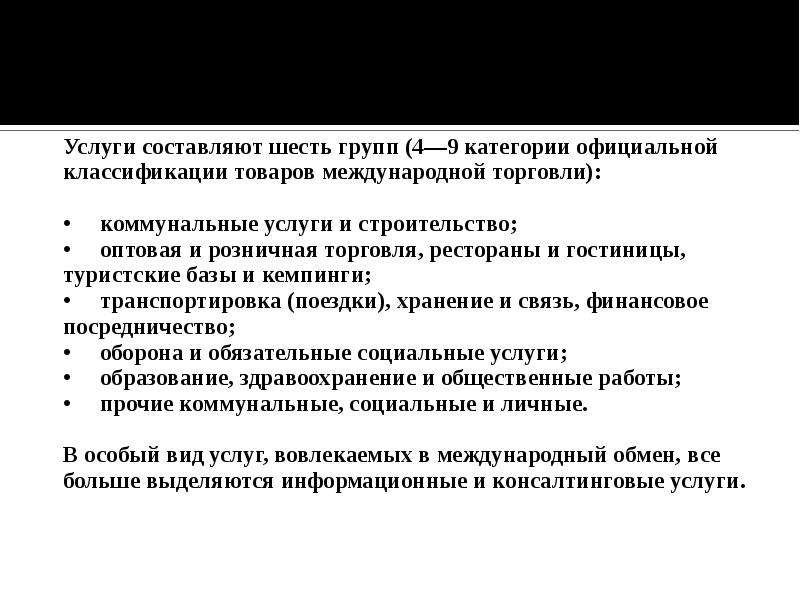 Услуги составляют шесть групп (4—9 категории официальной классификации товаров международной торговли):

• коммунальные услуги и строительство;
• оптовая и розничная торговля, рестораны и гостиницы, туристские базы и кемпинги;
• транспортировка (поездки), хранение и связь, финансовое посредничество;
• оборона и обязательные социальные услуги;
• образование, здравоохранение и общественные работы;
• прочие коммунальные, социальные и личные.

В особый вид услуг, вовлекаемых в международный обмен, все больше выделяются информационные и консалтинговые услуги.